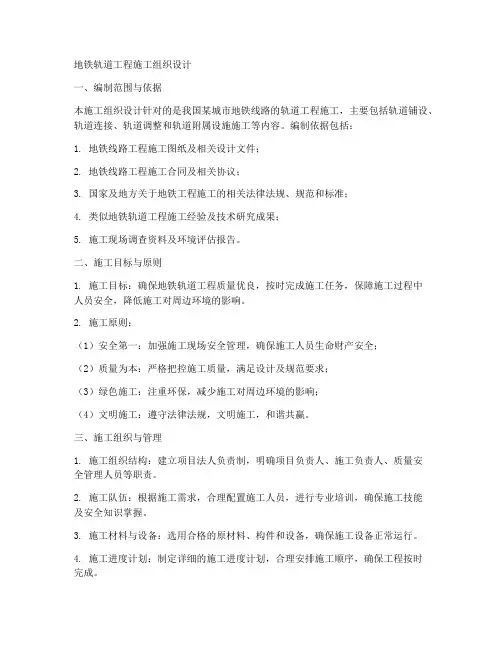 地铁轨道工程施工组织设计

一、编制范围与依据

本施工组织设计针对的是我国某城市地铁线路的轨道工程施工，主要包括轨道铺设、轨道连接、轨道调整和轨道附属设施施工等内容。编制依据包括：

1. 地铁线路工程施工图纸及相关设计文件；

2. 地铁线路工程施工合同及相关协议；

3. 国家及地方关于地铁工程施工的相关法律法规、规范和标准；

4. 类似地铁轨道工程施工经验及技术研究成果；

5. 施工现场调查资料及环境评估报告。

二、施工目标与原则

1. 施工目标：确保地铁轨道工程质量优良，按时完成施工任务，保障施工过程中人员安全，降低施工对周边环境的影响。

2. 施工原则：

（1）安全第一：加强施工现场安全管理，确保施工人员生命财产安全；

（2）质量为本：严格把控施工质量，满足设计及规范要求；

（3）绿色施工：注重环保，减少施工对周边环境的影响；

（4）文明施工：遵守法律法规，文明施工，和谐共赢。

三、施工组织与管理

1. 施工组织结构：建立项目法人负责制，明确项目负责人、施工负责人、质量安全管理人员等职责。

2. 施工队伍：根据施工需求，合理配置施工人员，进行专业培训，确保施工技能及安全知识掌握。

3. 施工材料与设备：选用合格的原材料、构件和设备，确保施工设备正常运行。

4. 施工进度计划：制定详细的施工进度计划，合理安排施工顺序，确保工程按时完成。